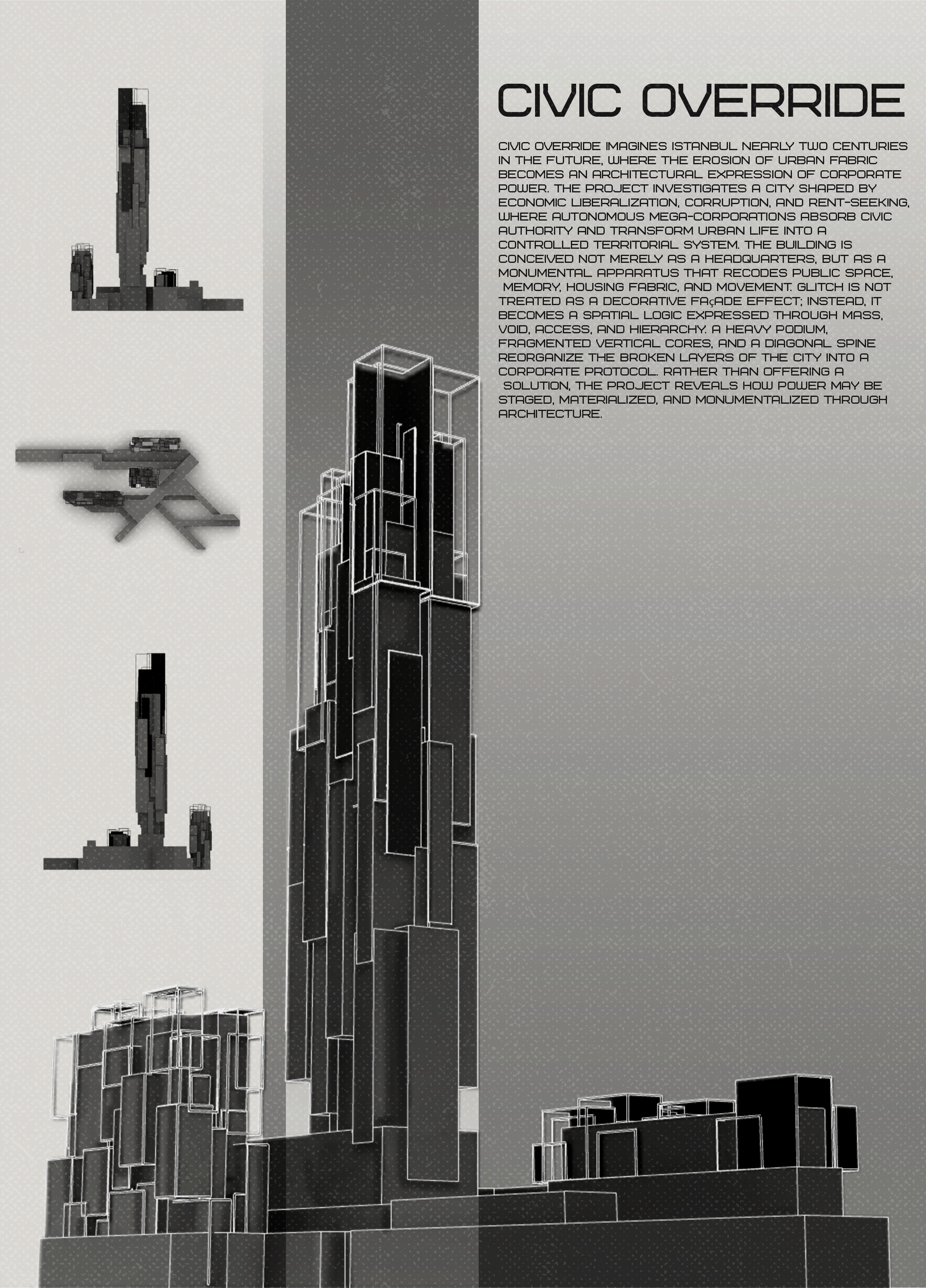 CIVIC OVERRIDE

CIVIC OVERRIDE IMAGINES ISTANBUL NEARLY TWO CENTURIES IN THE FUTURE, WHERE THE EROSION OF URBAN FABRIC BECOMES AN ARCHITECTURAL EXPRESSION OF CORPORATE POWER. THE PROJECT INVESTIGATES A CITY SHAPED BY ECONOMIC LIBERALIZATION, CORRUPTION, AND RENT-SEEKING, WHERE AUTONOMOUS MEGA-CORPORATIONS ABSORB CIVIC AUTHORITY AND TRANSFORM URBAN LIFE INTO A CONTROLLED TERRITORIAL SYSTEM. THE BUILDING IS CONCEIVED NOT MERELY AS A HEADQUARTERS, BUT AS A MONUMENTAL APPARATUS THAT RECODES PUBLIC SPACE, MEMORY, HOUSING FABRIC, AND MOVEMENT. GLITCH IS NOT TREATED AS A DECORATIVE FAçADE EFFECT; INSTEAD, IT BECOMES A SPATIAL LOGIC EXPRESSED THROUGH MASS, VOID, ACCESS, AND HIERARCHY. A HEAVY PODIUM, FRAGMENTED VERTICAL CORES, AND A DIAGONAL SPINE REORGANIZE THE BROKEN LAYERS OF THE CITY INTO A CORPORATE PROTOCOL. RATHER THAN OFFERING A SOLUTION, THE PROJECT REVEALS HOW POWER MAY BE STAGED, MATERIALIZED, AND MONUMENTALIZED THROUGH ARCHITECTURE.